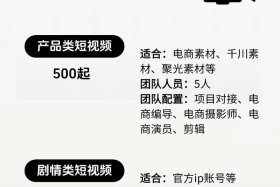 产品类短视频

500起

适合：电商素材、千川素材、聚光素材等
团队人员：5人
团队配置：项目对接、电商编导、电商摄影师、电商演员、剪辑

剧情类短视频

适合：官方ip账号等